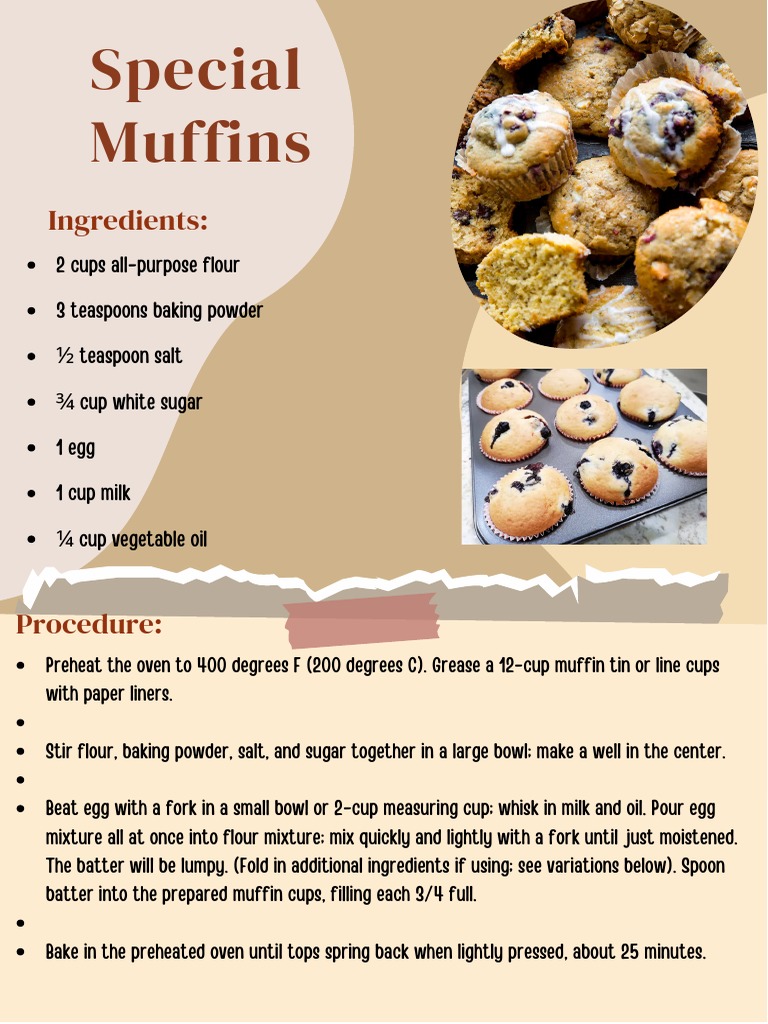 Special Muffins

Ingredients:

- 2 cups all-purpose flour
- 3 teaspoons baking powder
- ½ teaspoon salt
- ¾ cup white sugar
- 1 egg
- 1 cup milk
- ¼ cup vegetable oil

Procedure:

- Preheat the oven to 400 degrees F (200 degrees C). Grease a 12-cup muffin tin or line cups with paper liners.
- 
- Stir flour, baking powder, salt, and sugar together in a large bowl; make a well in the center.
- 
- Beat egg with a fork in a small bowl or 2-cup measuring cup; whisk in milk and oil. Pour egg mixture all at once into flour mixture; mix quickly and lightly with a fork until just moistened. The batter will be lumpy. (Fold in additional ingredients if using; see variations below). Spoon batter into the prepared muffin cups, filling each 3/4 full.
- 
- Bake in the preheated oven until tops spring back when lightly pressed, about 25 minutes.